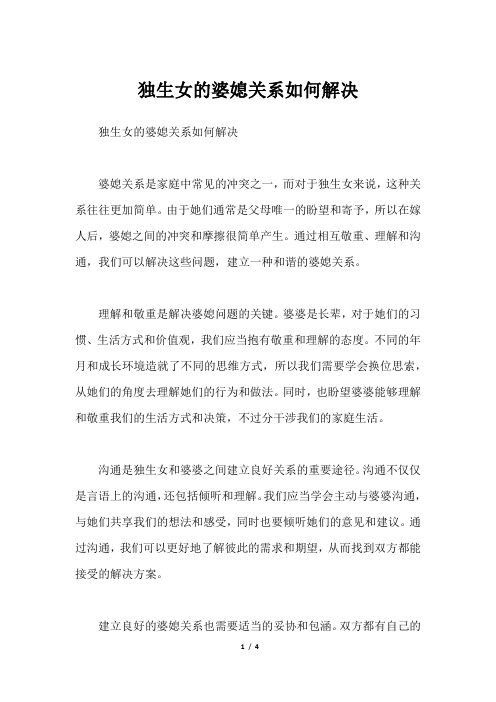 独生女的婆媳关系如何解决

独生女的婆媳关系如何解决

婆媳关系是家庭中常见的冲突之一，而对于独生女来说，这种关系往往更加简单。由于她们通常是父母唯一的盼望和寄予，所以在嫁人后，婆媳之间的冲突和摩擦很简单产生。通过相互敬重、理解和沟通，我们可以解决这些问题，建立一种和谐的婆媳关系。

理解和敬重是解决婆媳问题的关键。婆婆是长辈，对于她们的习惯、生活方式和价值观，我们应当抱有敬重和理解的态度。不同的年月和成长环境造就了不同的思维方式，所以我们需要学会换位思索，从她们的角度去理解她们的行为和做法。同时，也盼望婆婆能够理解和敬重我们的生活方式和决策，不过分干涉我们的家庭生活。

沟通是独生女和婆婆之间建立良好关系的重要途径。沟通不仅仅是言语上的沟通，还包括倾听和理解。我们应当学会主动与婆婆沟通，与她们共享我们的想法和感受，同时也要倾听她们的意见和建议。通过沟通，我们可以更好地了解彼此的需求和期望，从而找到双方都能接受的解决方案。

建立良好的婆媳关系也需要适当的妥协和包涵。双方都有自己的

1 / 4